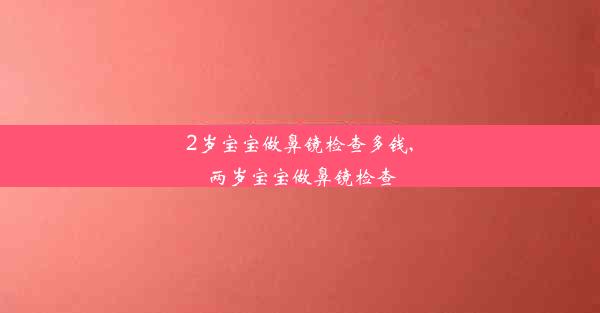 2岁宝宝做鼻镜检查多钱,
两岁宝宝做鼻镜检查